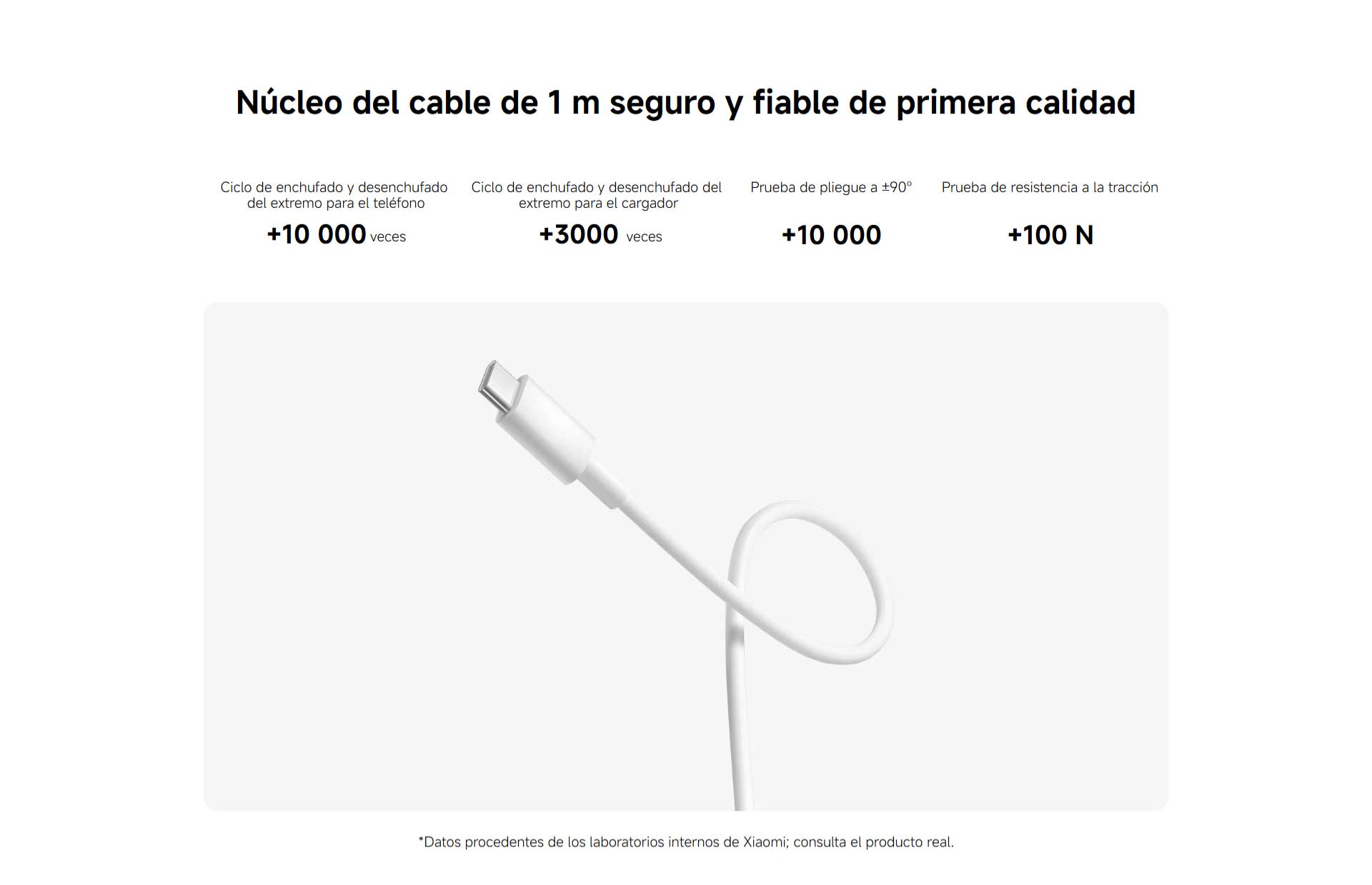 Núcleo del cable de 1 m seguro y fiable de primera calidad

Ciclo de enchufado y desenchufado del extremo para el teléfono

+10 000 veces

Ciclo de enchufado y desenchufado del extremo para el cargador

+3000 veces

Prueba de pliegue a ±90°

+10 000

Prueba de resistencia a la tracción

+100 N

*Datos procedentes de los laboratorios internos de Xiaomi; consulta el producto real.